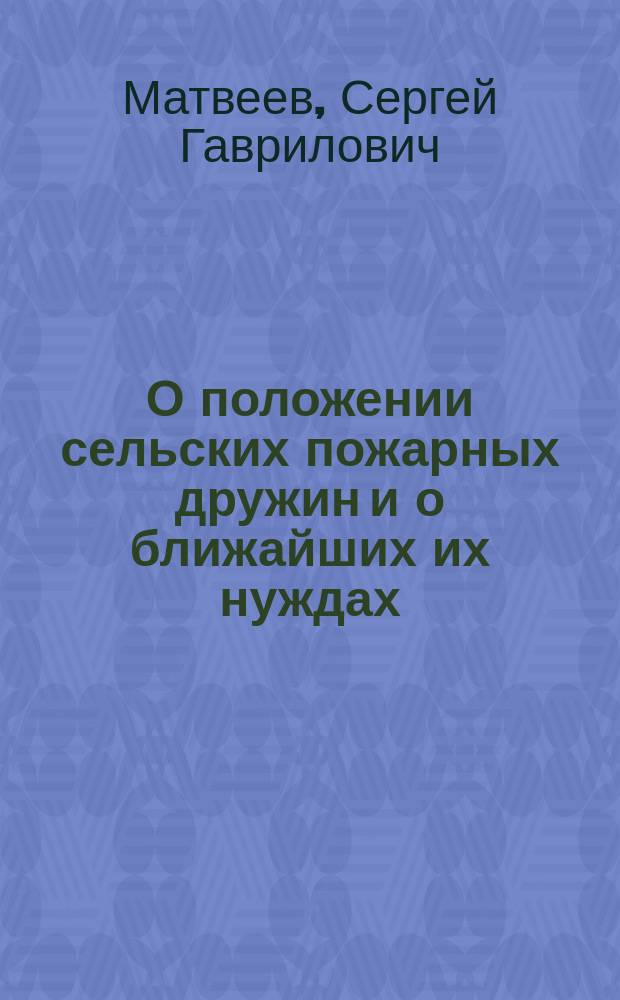 Матвеев, Сергей Гаврилович

О положении сельских пожарных дружин и о ближайших их нуждах